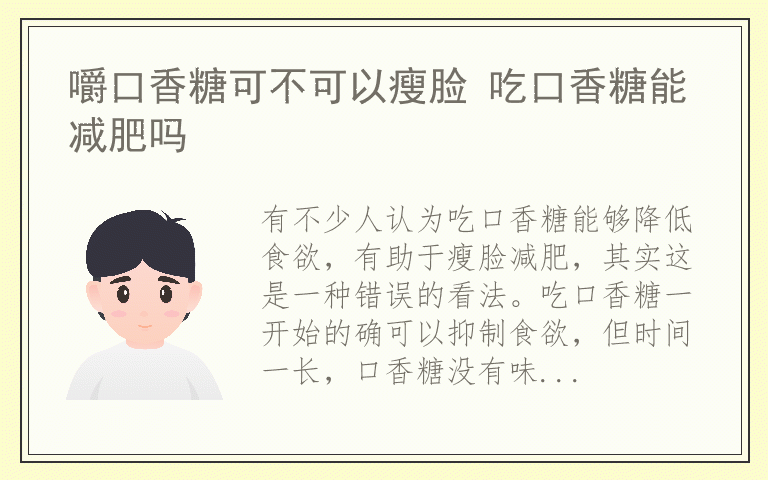 嚼口香糖可不可以瘦脸 吃口香糖能减肥吗

有不少人认为吃口香糖能够降低食欲，有助于瘦脸减肥，其实这是一种错误的看法。吃口香糖一开始的确可以抑制食欲，但时间一长，口香糖没有味...